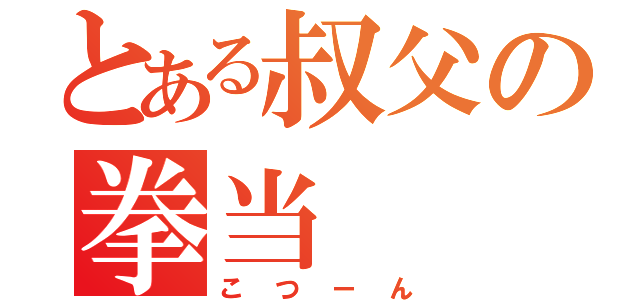 とある叔父の拳当
こつーん